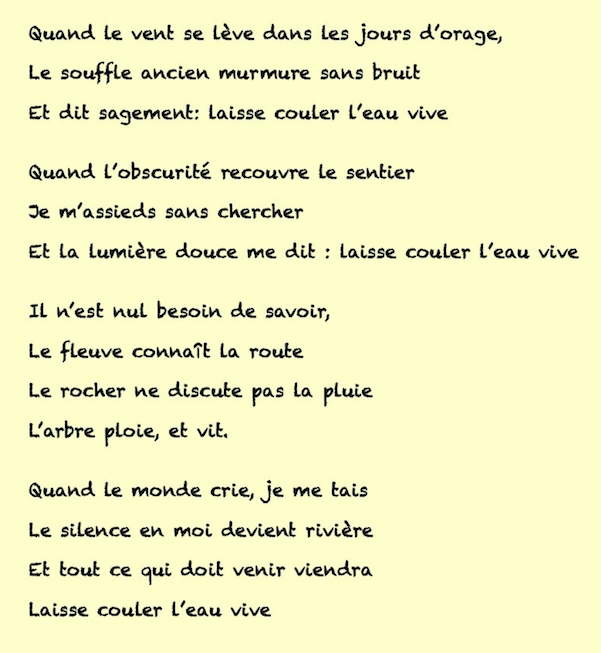 Quand le vent se lève dans les jours d'orage,
Le souffle ancien murmure sans bruit
Et dit sagement: laisse couler l'eau vive

Quand l'obscurité recouvre le sentier
Je m'assieds sans chercher
Et la lumière douce me dit : laisse couler l'eau vive

Il n'est nul besoin de savoir,
Le fleuve connaît la route
Le rocher ne discute pas la pluie
L'arbre ploie, et vit.

Quand le monde crie, je me tais
Le silence en moi devient rivière
Et tout ce qui doit venir viendra
Laisse couler l'eau vive